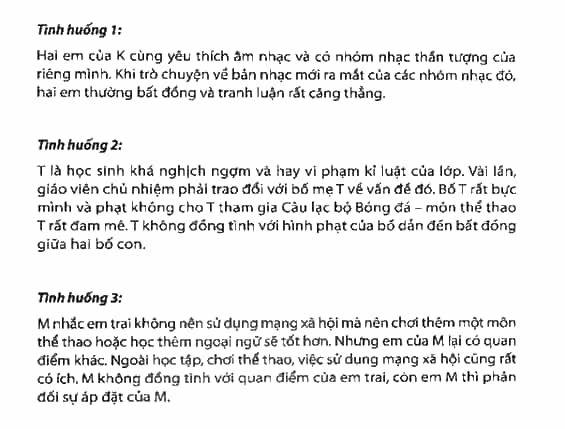 Tình huống 1:

Hai em của K cùng yêu thích âm nhạc và có nhóm nhạc thần tượng của riêng mình. Khi trò chuyện về bản nhạc mới ra mắt của các nhóm nhạc đó, hai em thường bất đồng và tranh luận rất căng thẳng.

Tình huống 2:

T là học sinh khá nghịch ngợm và hay vi phạm kỉ luật của lớp. Vài lần, giáo viên chủ nhiệm phải trao đổi với bố mẹ T về vấn đề đó. Bố T rất bực mình và phạt không cho T tham gia Câu lạc bộ Bóng đá – môn thể thao T rất đam mê. T không đồng tình với hình phạt của bố dẫn đến bất đồng giữa hai bố con.

Tình huống 3:

M nhắc em trai không nên sử dụng mạng xã hội mà nên chơi thêm một môn thể thao hoặc học thêm ngoại ngữ sẽ tốt hơn. Nhưng em của M lại có quan điểm khác. Ngoài học tập, chơi thể thao, việc sử dụng mạng xã hội cũng rất có ích. M không đồng tình với quan điểm của em trai, còn em M thì phản đối sự áp đặt của M.